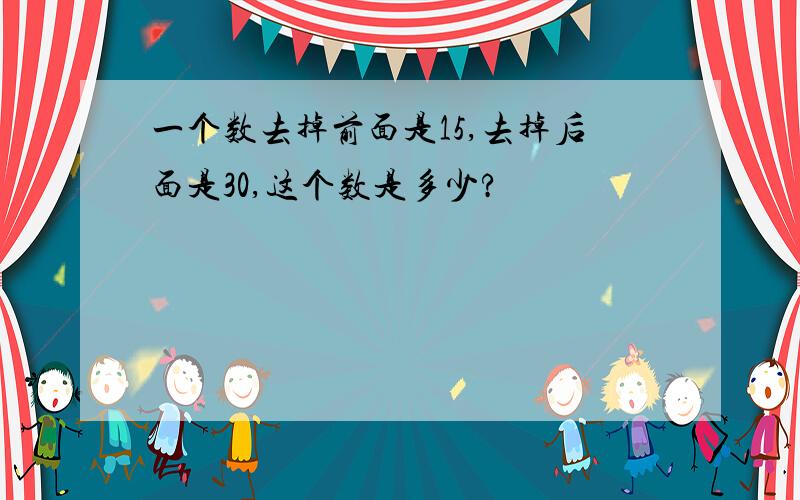 一个数去掉前面是15,去掉后面是30,这个数是多少?